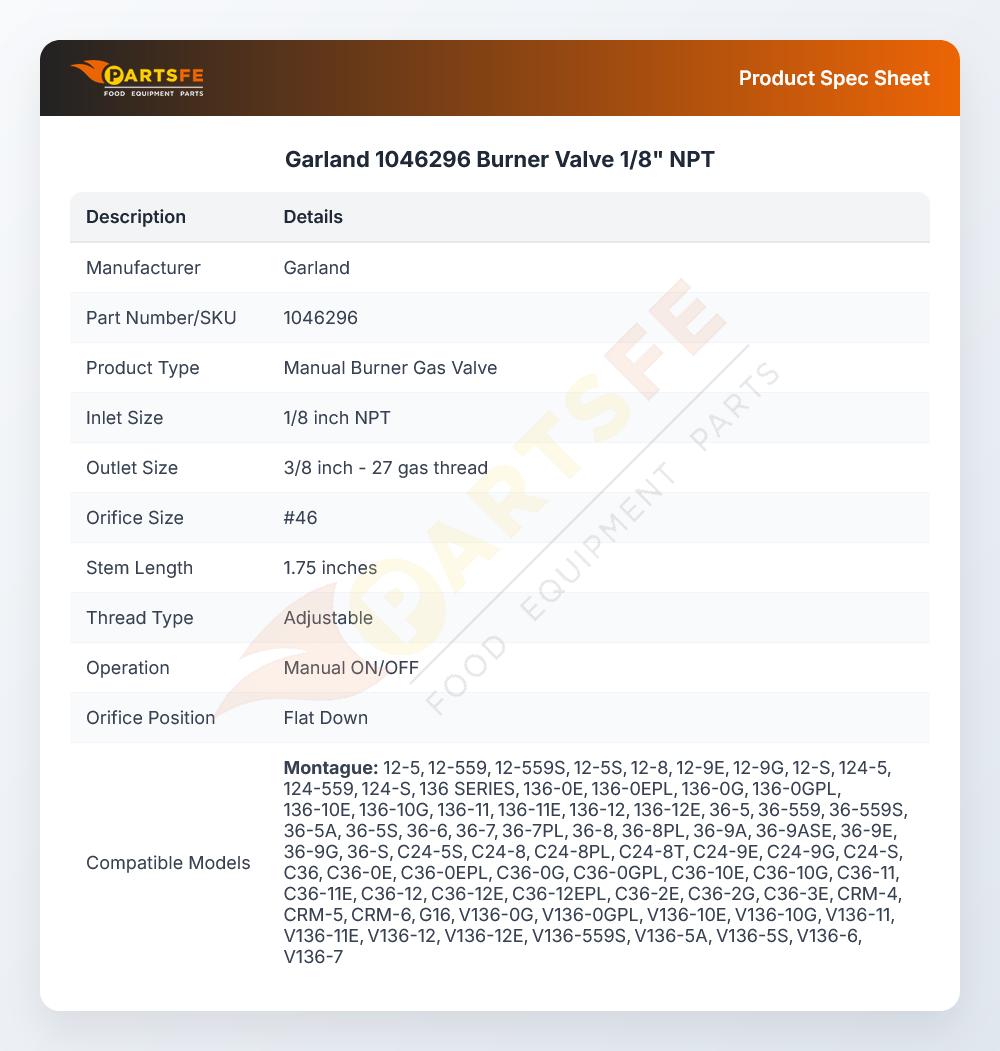 PARTSFE
FOOD EQUIPMENT PARTS

Product Spec Sheet

Garland 1046296 Burner Valve 1/8" NPT

| Description | Details |
|---|---|
| Manufacturer | Garland |
| Part Number/SKU | 1046296 |
| Product Type | Manual Burner Gas Valve |
| Inlet Size | 1/8 inch NPT |
| Outlet Size | 3/8 inch - 27 gas thread |
| Orifice Size | #46 |
| Stem Length | 1.75 inches |
| Thread Type | Adjustable |
| Operation | Manual ON/OFF |
| Orifice Position | Flat Down |
| Compatible Models | **Montague:** 12-5, 12-559, 12-559S, 12-5S, 12-8, 12-9E, 12-9G, 12-S, 124-5, 124-559, 124-S, 136 SERIES, 136-0E, 136-0EPL, 136-0G, 136-0GPL, 136-10E, 136-10G, 136-11, 136-11E, 136-12, 136-12E, 36-5, 36-559, 36-559S, 36-5A, 36-5S, 36-6, 36-7, 36-7PL, 36-8, 36-8PL, 36-9A, 36-9ASE, 36-9E, 36-9G, 36-S, C24-5S, C24-8, C24-8PL, C24-8T, C24-9E, C24-9G, C24-S, C36, C36-0E, C36-0EPL, C36-0G, C36-0GPL, C36-10E, C36-10G, C36-11, C36-11E, C36-12, C36-12E, C36-12EPL, C36-2E, C36-2G, C36-3E, CRM-4, CRM-5, CRM-6, G16, V136-0G, V136-0GPL, V136-10E, V136-10G, V136-11, V136-11E, V136-12, V136-12E, V136-559S, V136-5A, V136-5S, V136-6, V136-7 |

PARTSFE FOOD EQUIPMENT PARTS